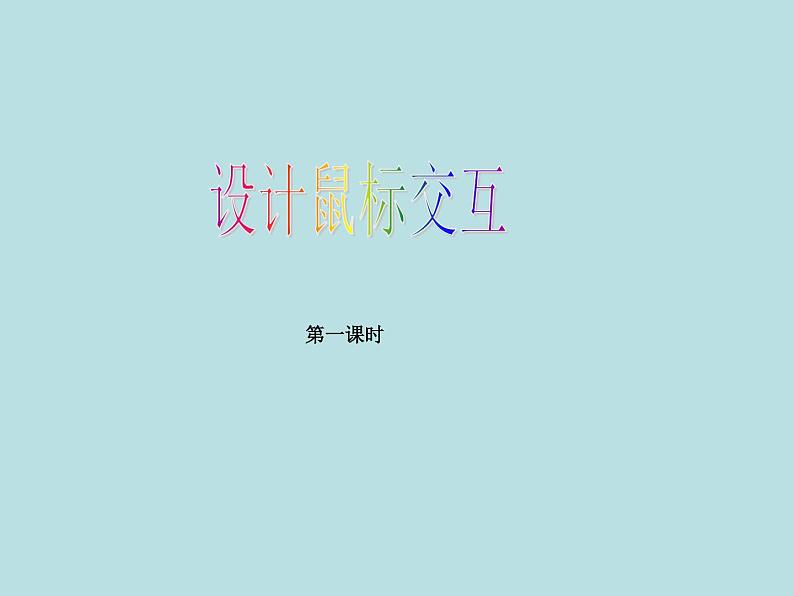 设计鼠标交互

第一课时